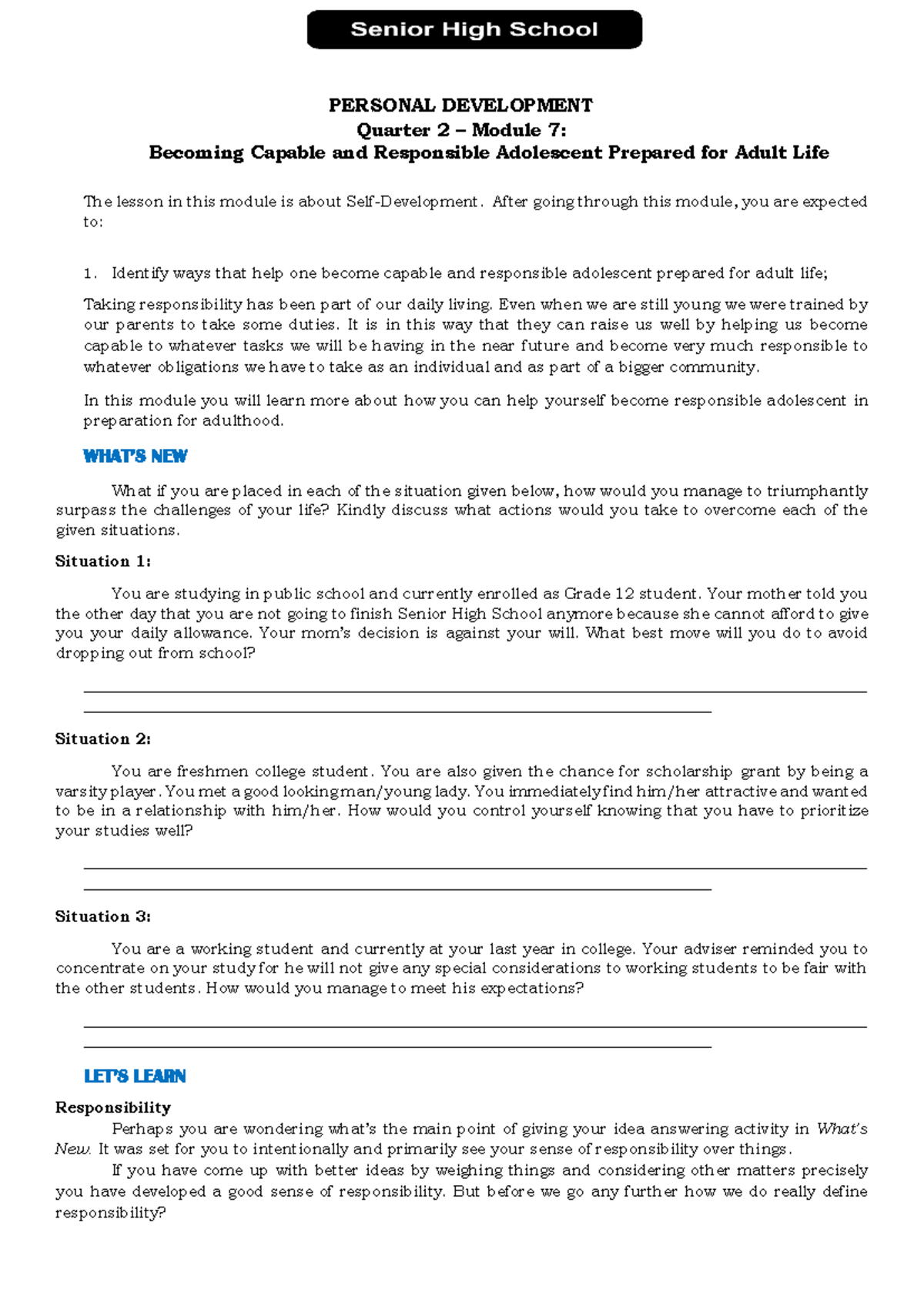 Senior High School

PERSONAL DEVELOPMENT
Quarter 2 – Module 7:
Becoming Capable and Responsible Adolescent Prepared for Adult Life

The lesson in this module is about Self-Development. After going through this module, you are expected to:

1. Identify ways that help one become capable and responsible adolescent prepared for adult life;

Taking responsibility has been part of our daily living. Even when we are still young we were trained by our parents to take some duties. It is in this way that they can raise us well by helping us become capable to whatever tasks we will be having in the near future and become very much responsible to whatever obligations we have to take as an individual and as part of a bigger community.

In this module you will learn more about how you can help yourself become responsible adolescent in preparation for adulthood.

WHAT'S NEW

What if you are placed in each of the situation given below, how would you manage to triumphantly surpass the challenges of your life? Kindly discuss what actions would you take to overcome each of the given situations.

Situation 1:

You are studying in public school and currently enrolled as Grade 12 student. Your mother told you the other day that you are not going to finish Senior High School anymore because she cannot afford to give you your daily allowance. Your mom's decision is against your will. What best move will you do to avoid dropping out from school?

Situation 2:

You are freshmen college student. You are also given the chance for scholarship grant by being a varsity player. You met a good looking man/young lady. You immediately find him/her attractive and wanted to be in a relationship with him/her. How would you control yourself knowing that you have to prioritize your studies well?

Situation 3:

You are a working student and currently at your last year in college. Your adviser reminded you to concentrate on your study for he will not give any special considerations to working students to be fair with the other students. How would you manage to meet his expectations?

LET'S LEARN

Responsibility
Perhaps you are wondering what's the main point of giving your idea answering activity in What's New. It was set for you to intentionally and primarily see your sense of responsibility over things.
If you have come up with better ideas by weighing things and considering other matters precisely you have developed a good sense of responsibility. But before we go any further how we do really define responsibility?